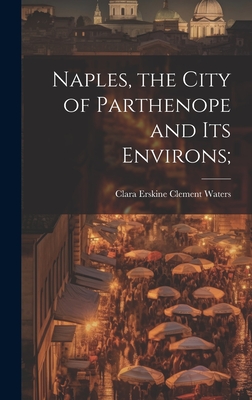 Naples, the City of Parthenope and Its Environs;

Clara Erskine Clement Waters